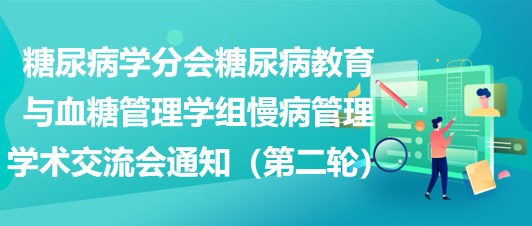 糖尿病学分会糖尿病教育与血糖管理学组慢病管理学术交流会通知（第二轮）